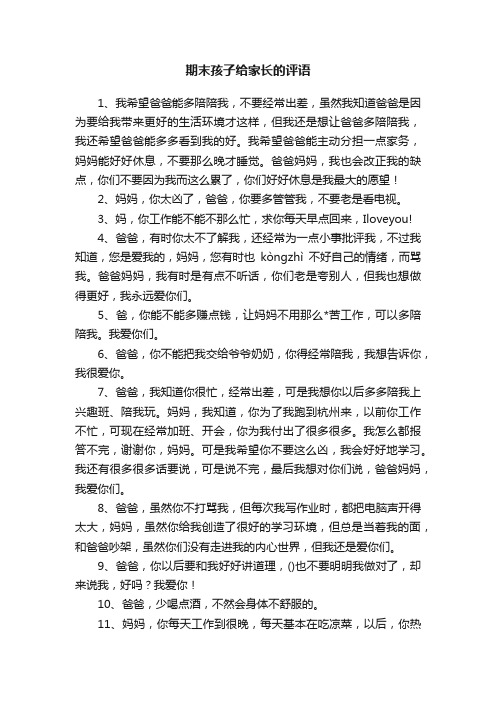 期末孩子给家长的评语

1、我希望爸爸能多陪陪我，不要经常出差，虽然我知道爸爸是因为要给我带来更好的生活环境才这样，但我还是想让爸爸多陪陪我，我还希望爸爸能多多看到我的好。我希望爸爸能主动分担一点家务，妈妈能好好休息，不要那么晚才睡觉。爸爸妈妈，我也会改正我的缺点，你们不要因为我而这么累了，你们好好休息是我最大的愿望！

2、妈妈，你太凶了，爸爸，你要多管管我，不要老是看电视。

3、妈，你工作能不能不那么忙，求你每天早点回来，Iloveyou!

4、爸爸，有时你太不了解我，还经常为一点小事批评我，不过我知道，您是爱我的，妈妈，您有时也 kòngzhì 不好自己的情绪，而骂我。爸爸妈妈，我有时是有点不听话，你们老是夸别人，但我也想做得更好，我永远爱你们。

5、爸，你能不能多赚点钱，让妈妈不用那么*苦工作，可以多陪陪我。我爱你们。

6、爸爸，你不能把我交给爷爷奶奶，你得经常陪我，我想告诉你，我很爱你。

7、爸爸，我知道你很忙，经常出差，可是我想你以后多多陪我上兴趣班、陪我玩。妈妈，我知道，你为了我跑到杭州来，以前你工作不忙，可现在经常加班、开会，你为我付出了很多很多。我怎么都报答不完，谢谢你，妈妈。可是我希望你不要这么凶，我会好好地学习。我还有很多很多话要说，可是说不完，最后我想对你们说，爸爸妈妈，我爱你们。

8、爸爸，虽然你不打骂我，但每次我写作业时，都把电脑声开得太大，妈妈，虽然你给我创造了很好的学习环境，但总是当着我的面，和爸爸吵架，虽然你们没有走进我的内心世界，但我还是爱你们。

9、爸爸，你以后要和我好好讲道理，()也不要明明我做对了，却来说我，好吗？我爱你！

10、爸爸，少喝点酒，不然会身体不舒服的。

11、妈妈，你每天工作到很晚，每天基本在吃凉菜，以后，你热